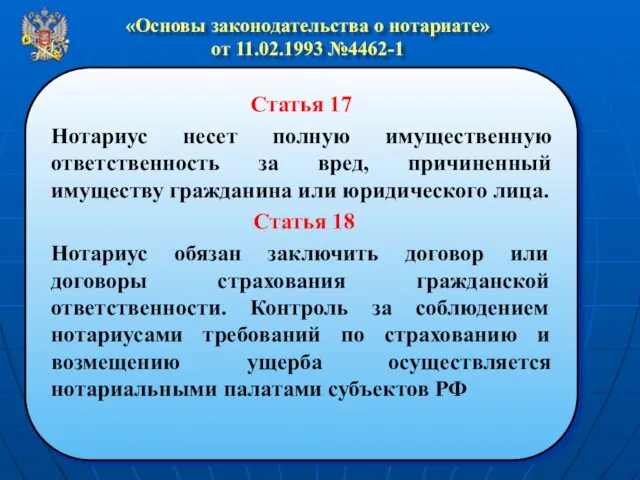 «Основы законодательства о нотариате»
от 11.02.1993 №4462-1

Статья 17

Нотариус несет полную имущественную ответственность за вред, причиненный имуществу гражданина или юридического лица.

Статья 18

Нотариус обязан заключить договор или договоры страхования гражданской ответственности. Контроль за соблюдением нотариусами требований по страхованию и возмещению ущерба осуществляется нотариальными палатами субъектов РФ